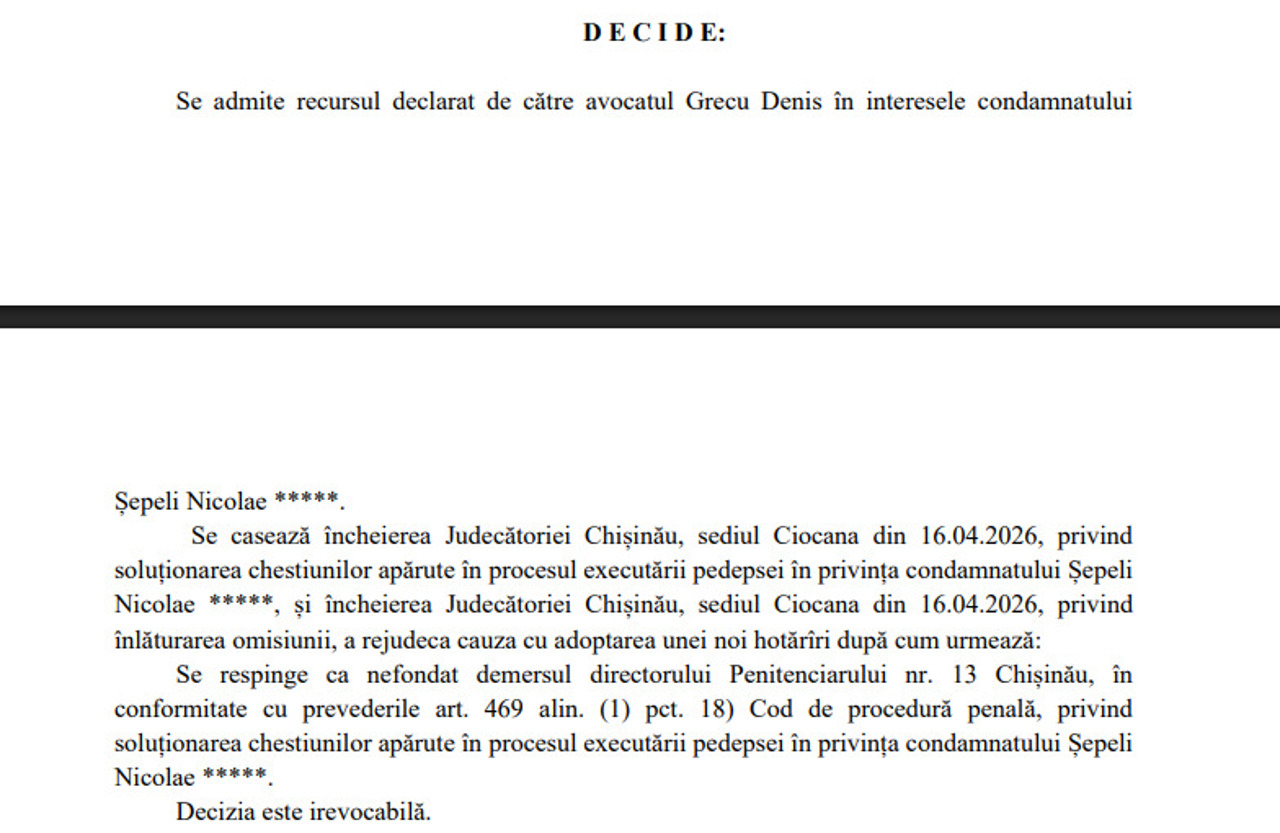 D E C I D E:

Se admite recursul declarat de către avocatul Grecu Denis în interesele condamnatului

Șepeli Nicolae *****.

Se casează încheierea Judecătoriei Chișinău, sediul Ciocana din 16.04.2026, privind soluționarea chestiunilor apărute în procesul executării pedepsei în privința condamnatului Șepeli Nicolae *****, și încheierea Judecătoriei Chișinău, sediul Ciocana din 16.04.2026, privind înlăturarea omisiunii, a rejudeca cauza cu adoptarea unei noi hotărîri după cum urmează:

Se respinge ca nefondat demersul directorului Penitenciarului nr. 13 Chișinău, în conformitate cu prevederile art. 469 alin. (1) pct. 18) Cod de procedură penală, privind soluționarea chestiunilor apărute în procesul executării pedepsei în privința condamnatului Șepeli Nicolae *****.

Decizia este irevocabilă.